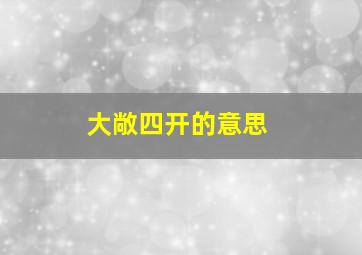 大敞四开的意思